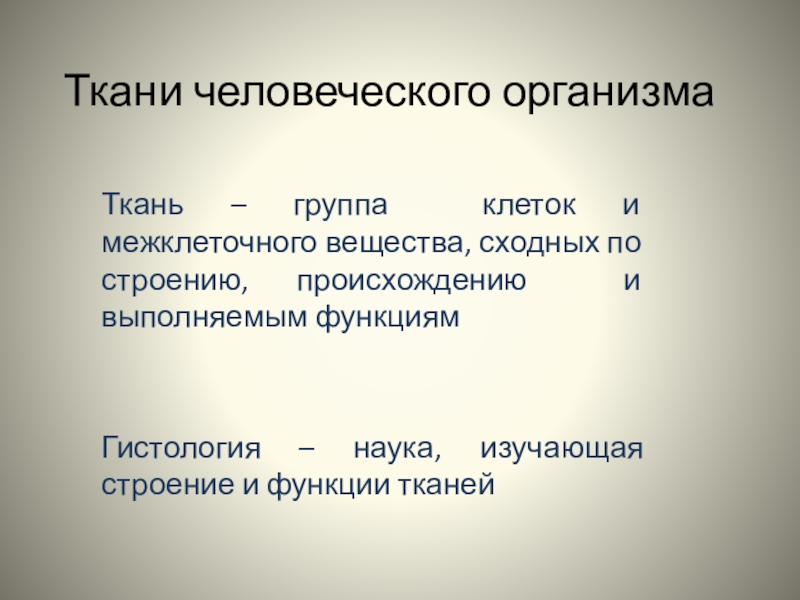 Ткани человеческого организма

Ткань – группа клеток и межклеточного вещества, сходных по строению, происхождению и выполняемым функциям

Гистология – наука, изучающая строение и функции тканей